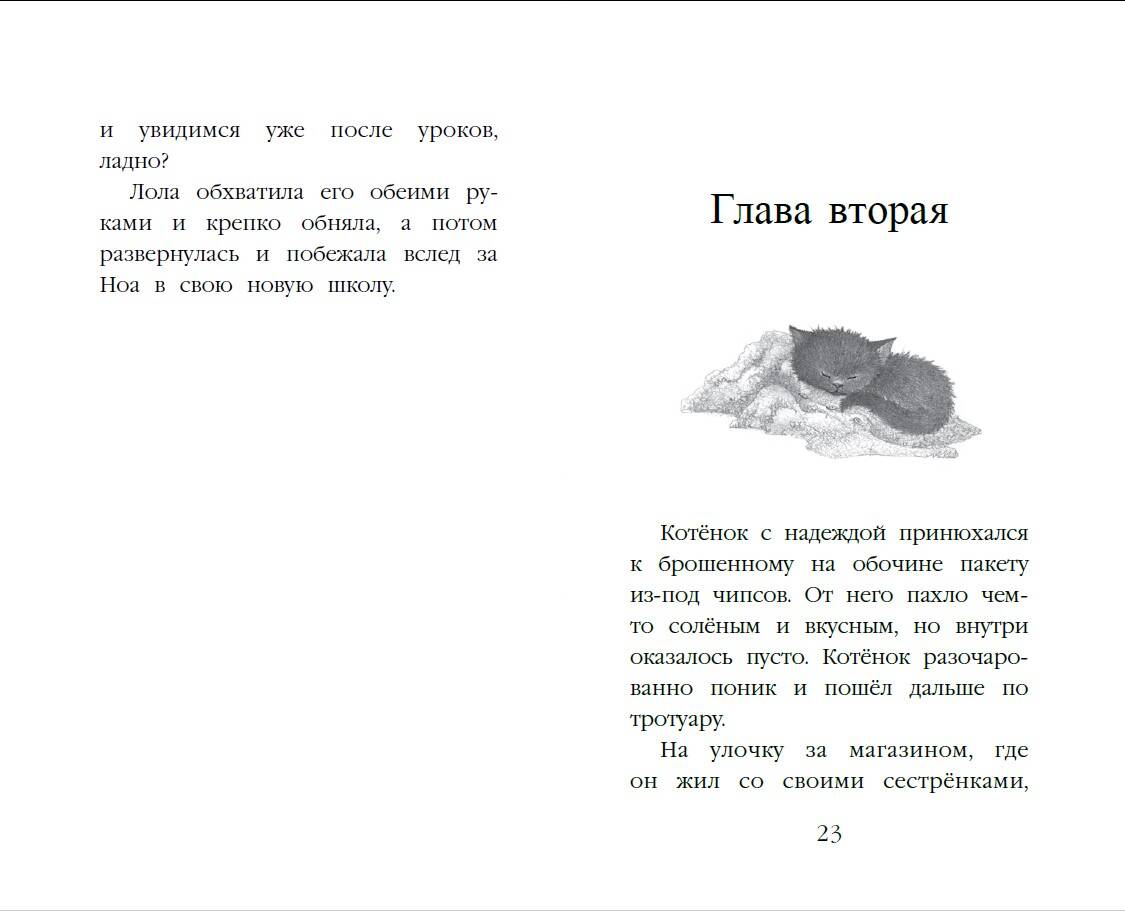 и увидимся уже после уроков, ладно?

Лола обхватила его обеими руками и крепко обняла, а потом развернулась и побежала вслед за Ноа в свою новую школу.

Глава вторая

Котёнок с надеждой принюхался к брошенному на обочине пакету из-под чипсов. От него пахло чем-то солёным и вкусным, но внутри оказалось пусто. Котёнок разочарованно поник и пошёл дальше по тротуару.

На улочку за магазином, где он жил со своими сестрёнками,

23